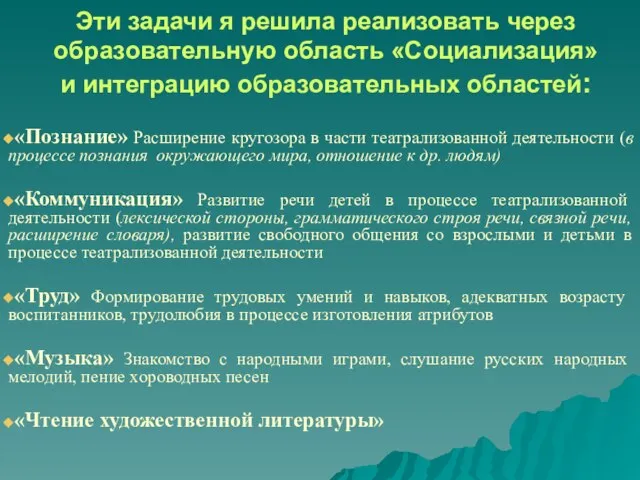 Эти задачи я решила реализовать через образовательную область «Социализация» и интеграцию образовательных областей:

«Познание» Расширение кругозора в части театрализованной деятельности (в процессе познания окружающего мира, отношение к др. людям)

«Коммуникация» Развитие речи детей в процессе театрализованной деятельности (лексической стороны, грамматического строя речи, связной речи, расширение словаря), развитие свободного общения со взрослыми и детьми в процессе театрализованной деятельности

«Труд» Формирование трудовых умений и навыков, адекватных возрасту воспитанников, трудолюбия в процессе изготовления атрибутов

«Музыка» Знакомство с народными играми, слушание русских народных мелодий, пение хороводных песен

«Чтение художественной литературы»